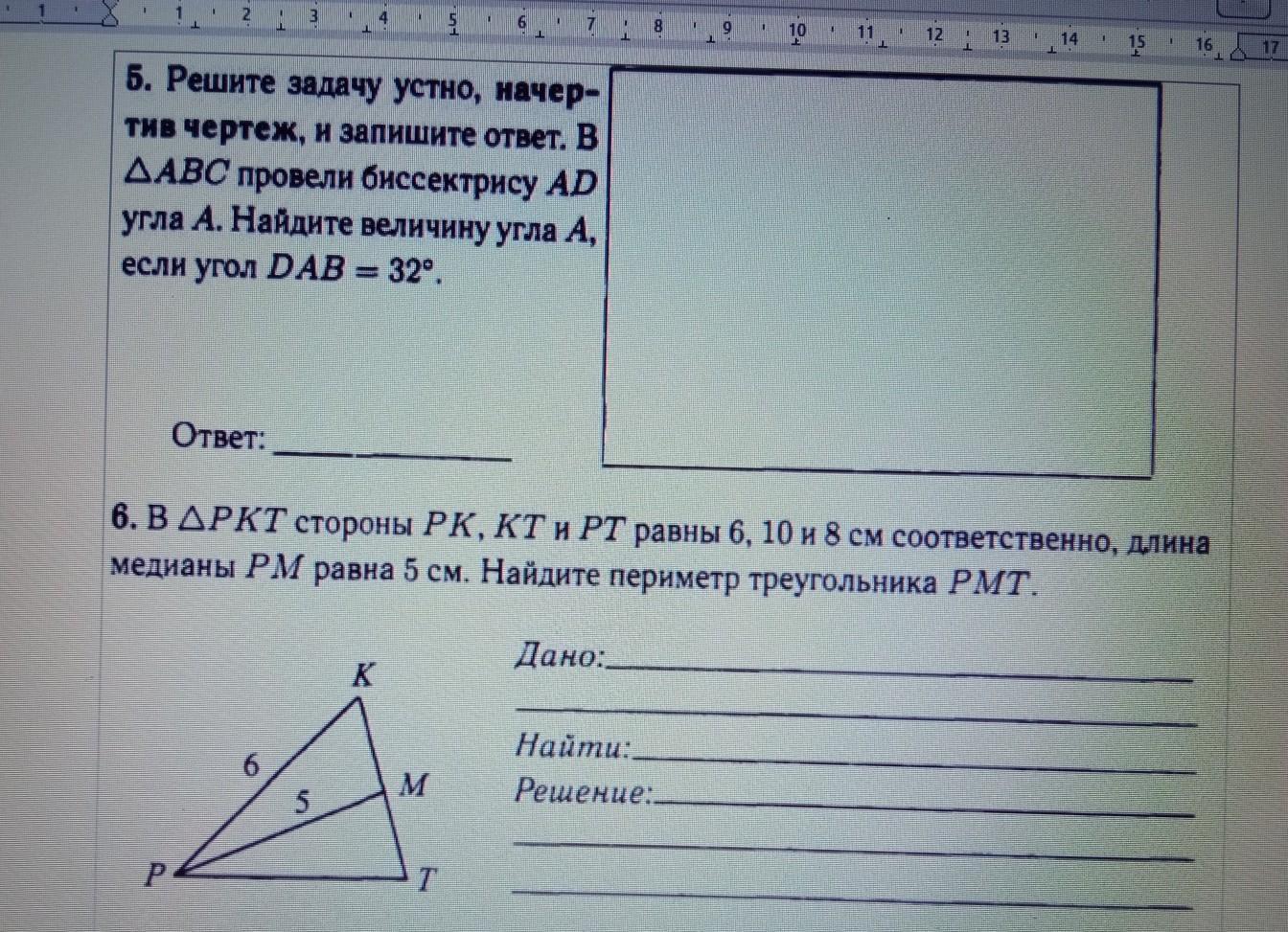 1 1 2 3 4 5 6 7 8 9 10 11 12 13 14 15 16 17

5. Решите задачу устно, начертив чертеж, и запишите ответ. В $\triangle ABC$ провели биссектрису $AD$ угла $A$. Найдите величину угла $A$, если угол $DAB = 32°$.

Ответ: ____

6. В $\triangle PKT$ стороны $PK$, $KT$ и $PT$ равны 6, 10 и 8 см соответственно, длина медианы $PM$ равна 5 см. Найдите периметр треугольника $PMT$.

K
6
5
M
P
T

Дано: ____
____
Найти: ____
Решение: ____
____
____